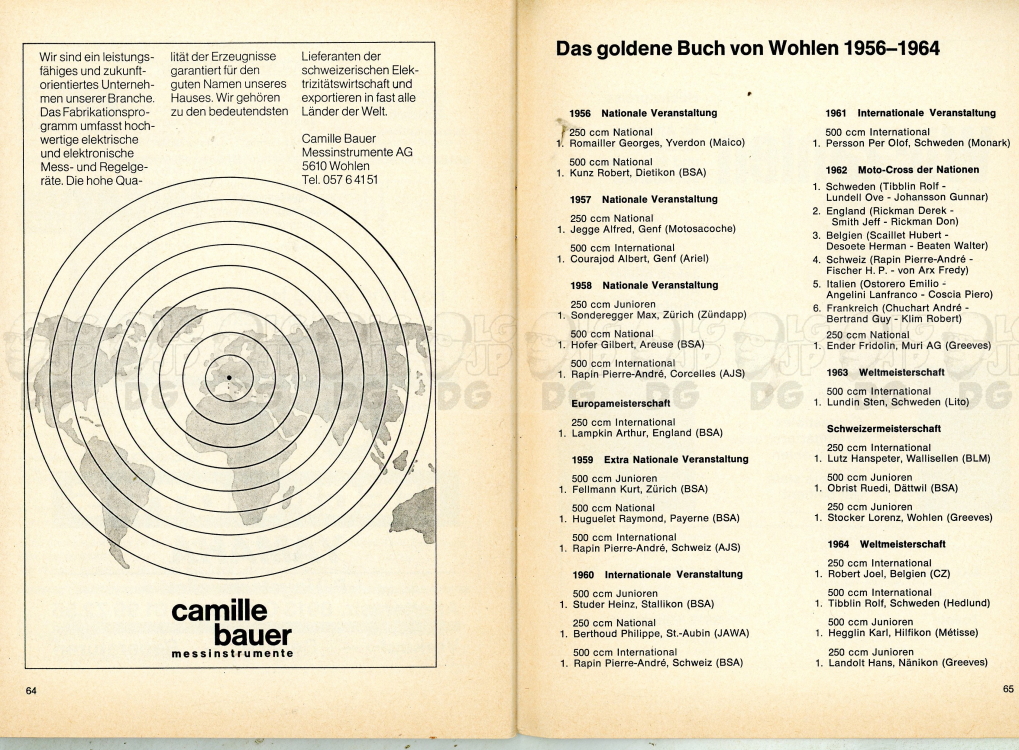 Wir sind ein leistungsfähiges und zukunftorientiertes Unternehmen unserer Branche. Das Fabrikationsprogramm umfasst hochwertige elektrische und elektronische Mess- und Regelgeräte. Die hohe Qualität der Erzeugnisse garantiert für den guten Namen unseres Hauses. Wir gehören zu den bedeutendsten Lieferanten der schweizerischen Elektrizitätswirtschaft und exportieren in fast alle Länder der Welt.

Camille Bauer
Messinstrumente AG
5610 Wohlen
Tel. 057 6 41 51

camille
bauer
messinstrumente

64

Das goldene Buch von Wohlen 1956–1964

1956 Nationale Veranstaltung
250 ccm National
1. Romailler Georges, Yverdon (Maico)
500 ccm National
1. Kunz Robert, Dietikon (BSA)

1957 Nationale Veranstaltung
250 ccm National
1. Jegge Alfred, Genf (Motosacoche)
500 ccm International
1. Courajod Albert, Genf (Ariel)

1958 Nationale Veranstaltung
250 ccm Junioren
1. Sonderegger Max, Zürich (Zündapp)
500 ccm National
1. Hofer Gilbert, Areuse (BSA)
500 ccm International
1. Rapin Pierre-André, Corcelles (AJS)

Europameisterschaft
250 ccm International
1. Lampkin Arthur, England (BSA)

1959 Extra Nationale Veranstaltung
500 ccm Junioren
1. Fellmann Kurt, Zürich (BSA)
500 ccm National
1. Huguelet Raymond, Payerne (BSA)
500 ccm International
1. Rapin Pierre-André, Schweiz (AJS)

1960 Internationale Veranstaltung
500 ccm Junioren
1. Studer Heinz, Stallikon (BSA)
250 ccm National
1. Berthoud Philippe, St.-Aubin (JAWA)
500 ccm International
1. Rapin Pierre-André, Schweiz (BSA)

1961 Internationale Veranstaltung
500 ccm International
1. Persson Per Olof, Schweden (Monark)

1962 Moto-Cross der Nationen
1. Schweden (Tibblin Rolf - Lundell Ove - Johansson Gunnar)
2. England (Rickman Derek - Smith Jeff - Rickman Don)
3. Belgien (Scaillet Hubert - Desoete Herman - Beaten Walter)
4. Schweiz (Rapin Pierre-André - Fischer H. P. - von Arx Fredy)
5. Italien (Ostorero Emilio - Angelini Lanfranco - Coscia Piero)
6. Frankreich (Chuchart André - Bertrand Guy - Klim Robert)
250 ccm National
1. Ender Fridolin, Muri AG (Greeves)

1963 Weltmeisterschaft
500 ccm International
1. Lundin Sten, Schweden (Lito)

Schweizermeisterschaft
250 ccm International
1. Lutz Hanspeter, Wallisellen (BLM)
500 ccm Junioren
1. Obrist Ruedi, Dättwil (BSA)
250 ccm Junioren
1. Stocker Lorenz, Wohlen (Greeves)

1964 Weltmeisterschaft
250 ccm International
1. Robert Joel, Belgien (CZ)
500 ccm International
1. Tibblin Rolf, Schweden (Hedlund)
500 ccm Junioren
1. Hegglin Karl, Hilfikon (Métisse)
250 ccm Junioren
1. Landolt Hans, Nänikon (Greeves)

65